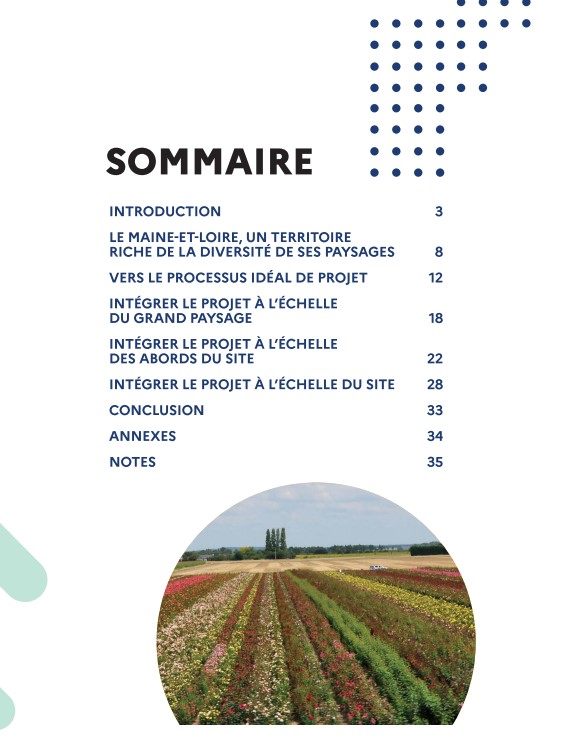 SOMMAIRE

INTRODUCTION 3

LE MAINE-ET-LOIRE, UN TERRITOIRE RICHE DE LA DIVERSITÉ DE SES PAYSAGES 8

VERS LE PROCESSUS IDÉAL DE PROJET 12

INTÉGRER LE PROJET À L'ÉCHELLE DU GRAND PAYSAGE 18

INTÉGRER LE PROJET À L'ÉCHELLE DES ABORDS DU SITE 22

INTÉGRER LE PROJET À L'ÉCHELLE DU SITE 28

CONCLUSION 33

ANNEXES 34

NOTES 35